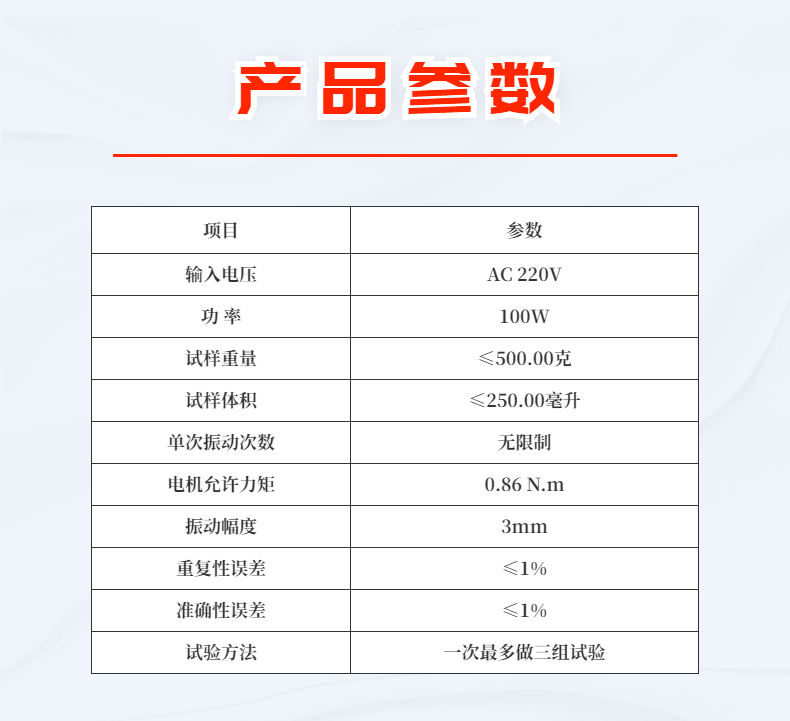 产品参数

| 项目 | 参数 |
|---|---|
| 输入电压 | AC 220V |
| 功 率 | 100W |
| 试样重量 | ≤500.00克 |
| 试样体积 | ≤250.00毫升 |
| 单次振动次数 | 无限制 |
| 电机允许力矩 | 0.86 N.m |
| 振动幅度 | 3mm |
| 重复性误差 | ≤1% |
| 准确性误差 | ≤1% |
| 试验方法 | 一次最多做三组试验 |